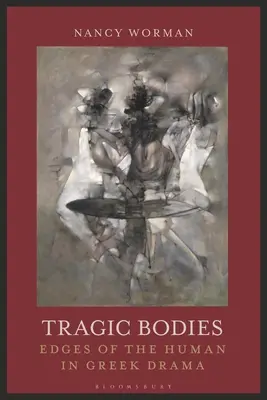 NANCY WORMAN

TRAGIC BODIES

EDGES OF THE HUMAN IN GREEK DRAMA

BLOOMSBURY